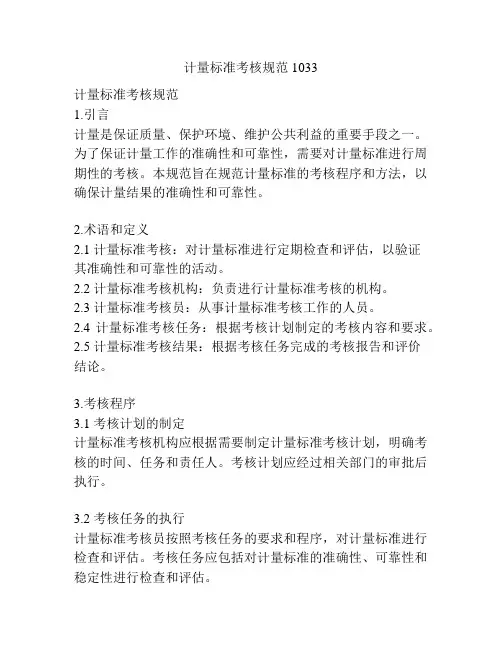 计量标准考核规范 1033

计量标准考核规范
1.引言
计量是保证质量、保护环境、维护公共利益的重要手段之一。为了保证计量工作的准确性和可靠性，需要对计量标准进行周期性的考核。本规范旨在规范计量标准的考核程序和方法，以确保计量结果的准确性和可靠性。

2.术语和定义
2.1 计量标准考核：对计量标准进行定期检查和评估，以验证其准确性和可靠性的活动。
2.2 计量标准考核机构：负责进行计量标准考核的机构。
2.3 计量标准考核员：从事计量标准考核工作的人员。
2.4 计量标准考核任务：根据考核计划制定的考核内容和要求。
2.5 计量标准考核结果：根据考核任务完成的考核报告和评价结论。

3.考核程序
3.1 考核计划的制定
计量标准考核机构应根据需要制定计量标准考核计划，明确考核的时间、任务和责任人。考核计划应经过相关部门的审批后执行。

3.2 考核任务的执行
计量标准考核员按照考核任务的要求和程序，对计量标准进行检查和评估。考核任务应包括对计量标准的准确性、可靠性和稳定性进行检查和评估。